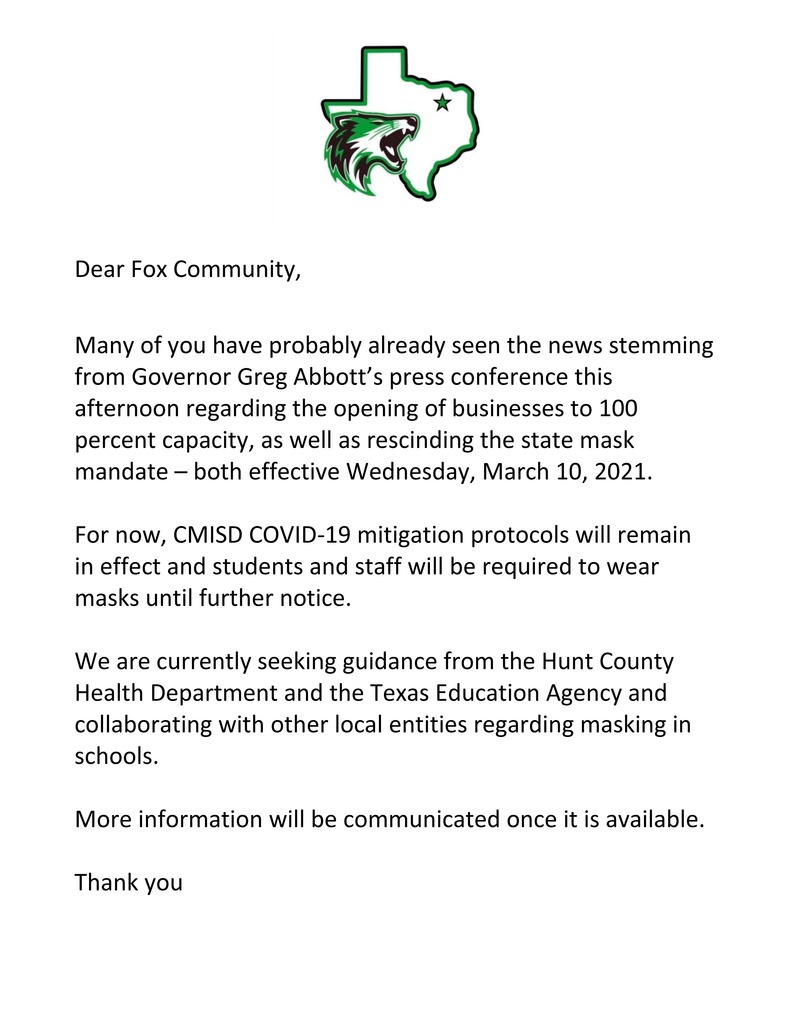 Dear Fox Community,

Many of you have probably already seen the news stemming from Governor Greg Abbott's press conference this afternoon regarding the opening of businesses to 100 percent capacity, as well as rescinding the state mask mandate – both effective Wednesday, March 10, 2021.

For now, CMISD COVID-19 mitigation protocols will remain in effect and students and staff will be required to wear masks until further notice.

We are currently seeking guidance from the Hunt County Health Department and the Texas Education Agency and collaborating with other local entities regarding masking in schools.

More information will be communicated once it is available.

Thank you